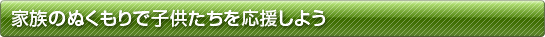 家族のぬくもりで子供たちを応援しよう